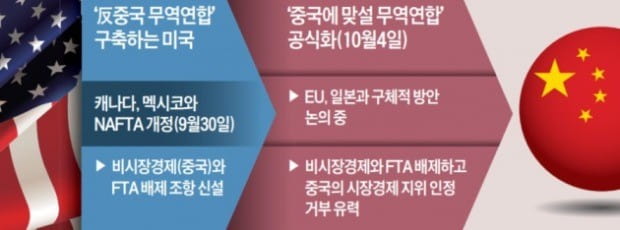 '反중국 무역연합' 구축하는 미국

캐나다, 멕시코와 NAFTA 개정(9월30일)

▶ 비시장경제(중국)와 FTA 배제 조항 신설

'중국에 맞설 무역연합' 공식화(10월4일)

▶ EU, 일본과 구체적 방안 논의 중

▶ 비시장경제와 FTA 배제하고 중국의 시장경제 지위 인정 거부 유력